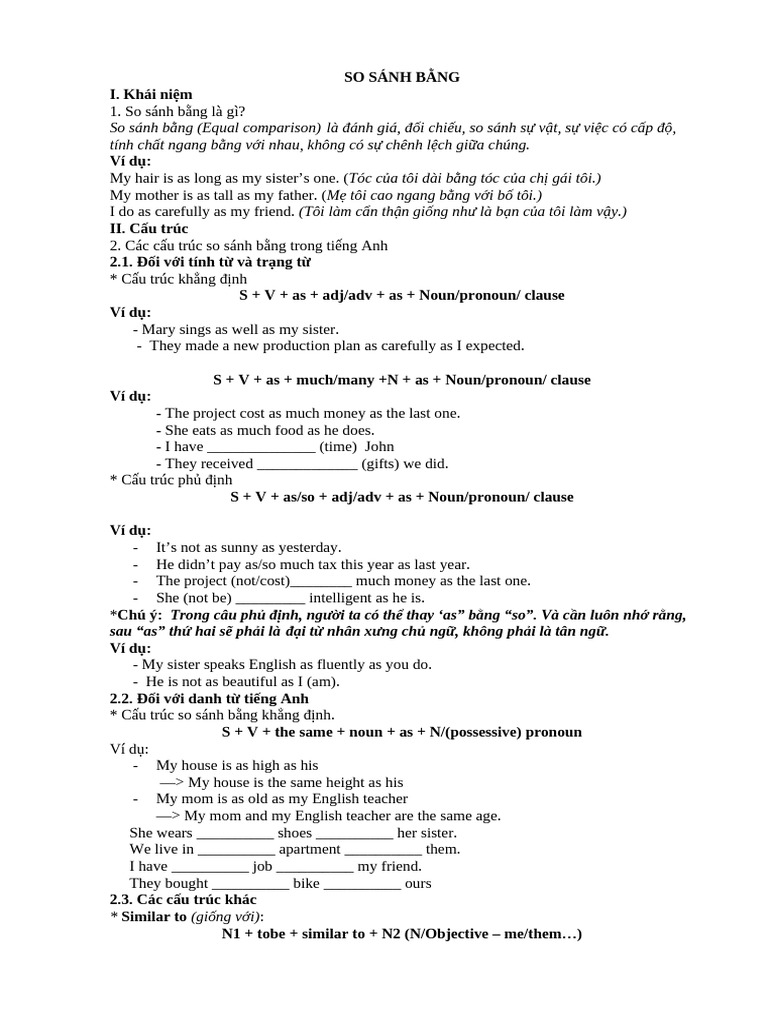 SO SÁNH BẰNG

I. Khái niệm
1. So sánh bằng là gì?
So sánh bằng (Equal comparison) là đánh giá, đối chiếu, so sánh sự vật, sự việc có cấp độ, tính chất ngang bằng với nhau, không có sự chênh lệch giữa chúng.
Ví dụ:
My hair is as long as my sister's one. (Tóc của tôi dài bằng tóc của chị gái tôi.)
My mother is as tall as my father. (Mẹ tôi cao ngang bằng với bố tôi.)
I do as carefully as my friend. (Tôi làm cẩn thận giống như là bạn của tôi làm vậy.)
II. Cấu trúc
2. Các cấu trúc so sánh bằng trong tiếng Anh
2.1. Đối với tính từ và trạng từ
* Cấu trúc khẳng định
S + V + as + adj/adv + as + Noun/pronoun/ clause
Ví dụ:
- Mary sings as well as my sister.
- They made a new production plan as carefully as I expected.

S + V + as + much/many +N + as + Noun/pronoun/ clause
Ví dụ:
- The project cost as much money as the last one.
- She eats as much food as he does.
- I have ______________ (time) John
- They received _____________ (gifts) we did.
* Cấu trúc phủ định
S + V + as/so + adj/adv + as + Noun/pronoun/ clause

Ví dụ:
- It's not as sunny as yesterday.
- He didn't pay as/so much tax this year as last year.
- The project (not/cost)________ much money as the last one.
- She (not be) _________ intelligent as he is.
*Chú ý: Trong câu phủ định, người ta có thể thay "as" bằng "so". Và cần luôn nhớ rằng, sau "as" thứ hai sẽ phải là đại từ nhân xưng chủ ngữ, không phải là tân ngữ.
Ví dụ:
- My sister speaks English as fluently as you do.
- He is not as beautiful as I (am).
2.2. Đối với danh từ tiếng Anh
* Cấu trúc so sánh bằng khẳng định.
S + V + the same + noun + as + N/(possessive) pronoun
Ví dụ:
- My house is as high as his
—> My house is the same height as his
- My mom is as old as my English teacher
—> My mom and my English teacher are the same age.
She wears __________ shoes __________ her sister.
We live in __________ apartment __________ them.
I have __________ job __________ my friend.
They bought __________ bike __________ ours
2.3. Các cấu trúc khác
* Similar to (giống với):
N1 + tobe + similar to + N2 (N/Objective – me/them…)